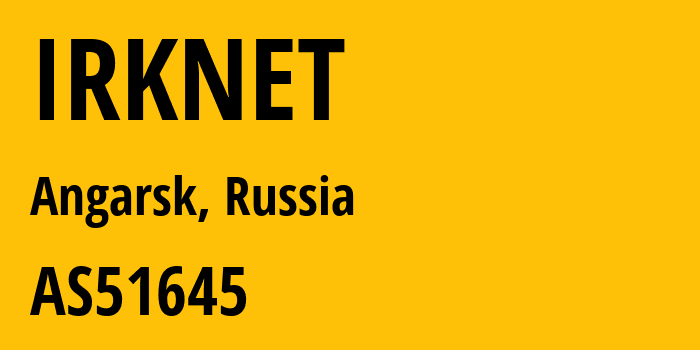 IRKNET

Angarsk, Russia

AS51645